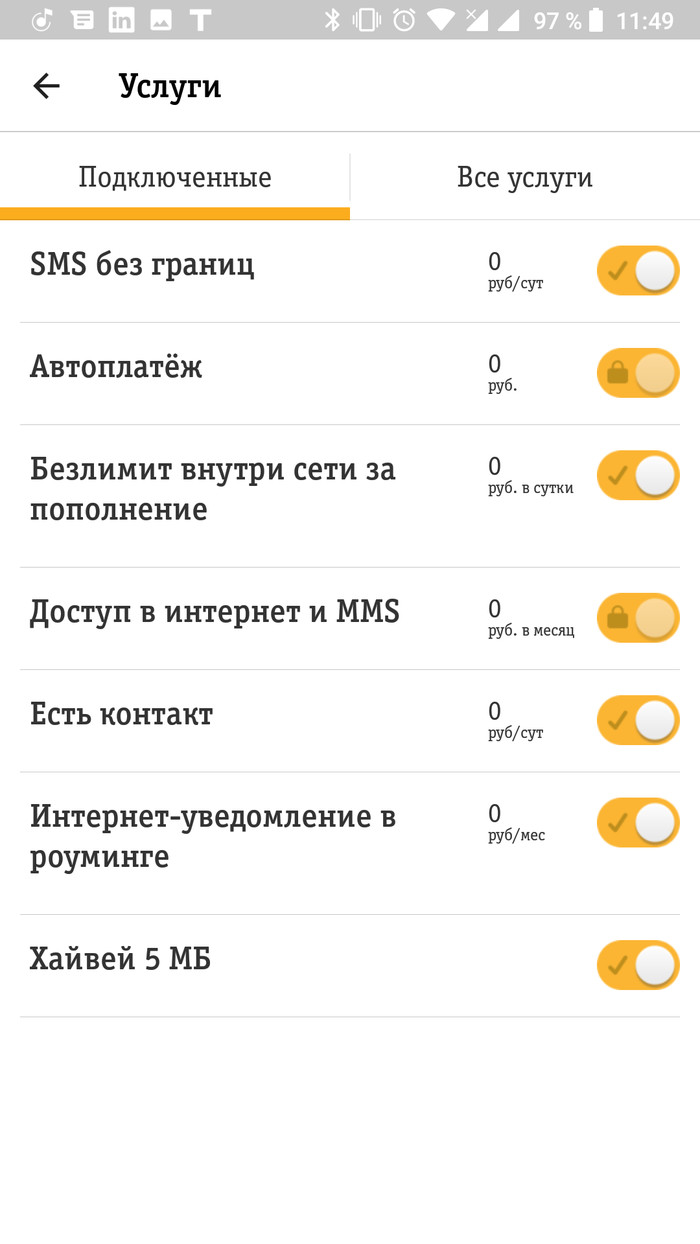 97 % 11:49

Услуги

Подключенные

Все услуги

SMS без границ
0
руб/сут

Автоплатёж
0
руб.

Безлимит внутри сети за пополнение
0
руб. в сутки

Доступ в интернет и MMS
0
руб. в месяц

Есть контакт
0
руб/сут

Интернет-уведомление в роуминге
0
руб/мес

Хайвей 5 МБ